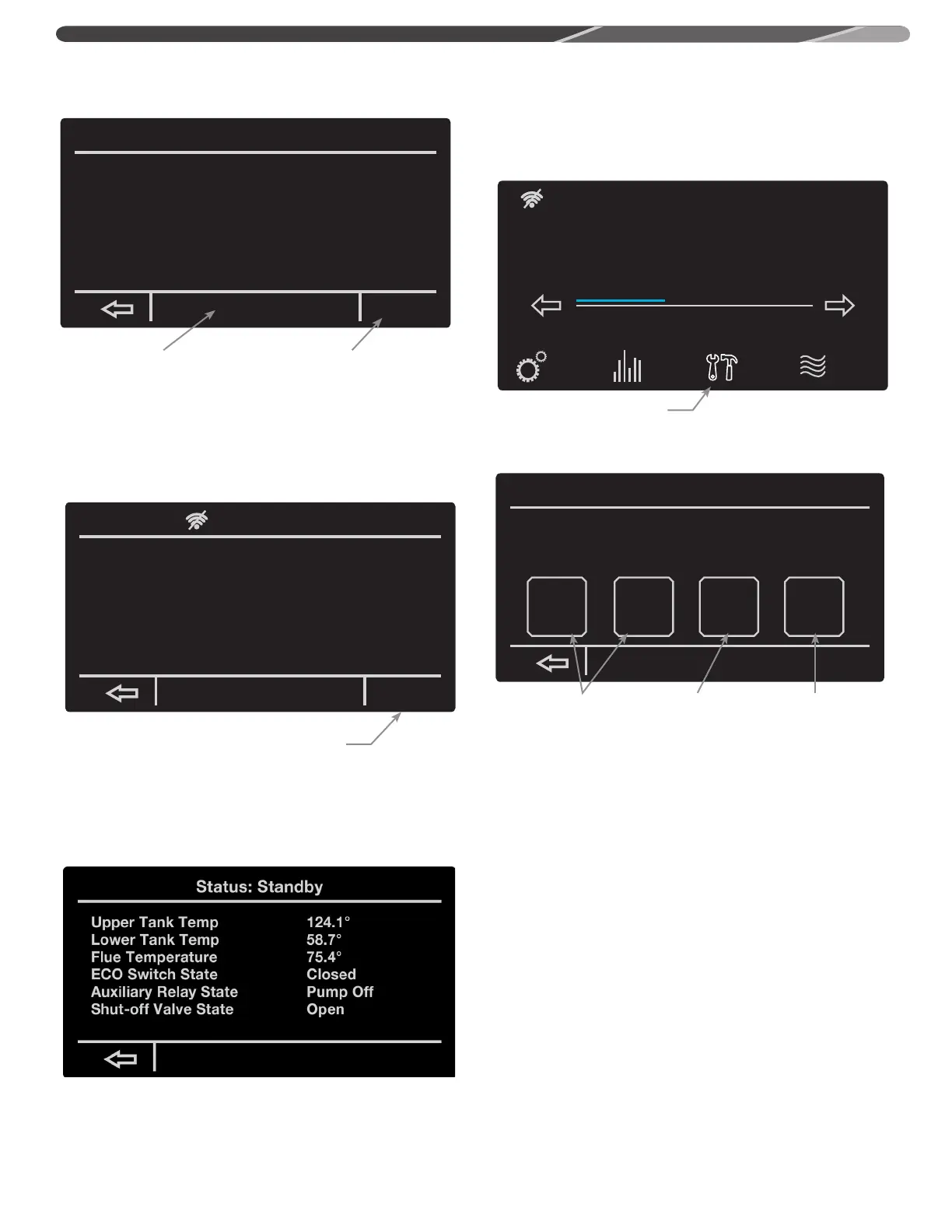 Status: Standby

| | |
|---|---|
| Upper Tank Temp | 124.1° |
| Lower Tank Temp | 58.7° |
| Flue Temperature | 75.4° |
| ECO Switch State | Closed |
| Auxiliary Relay State | Pump Off |
| Shut-off Valve State | Open |